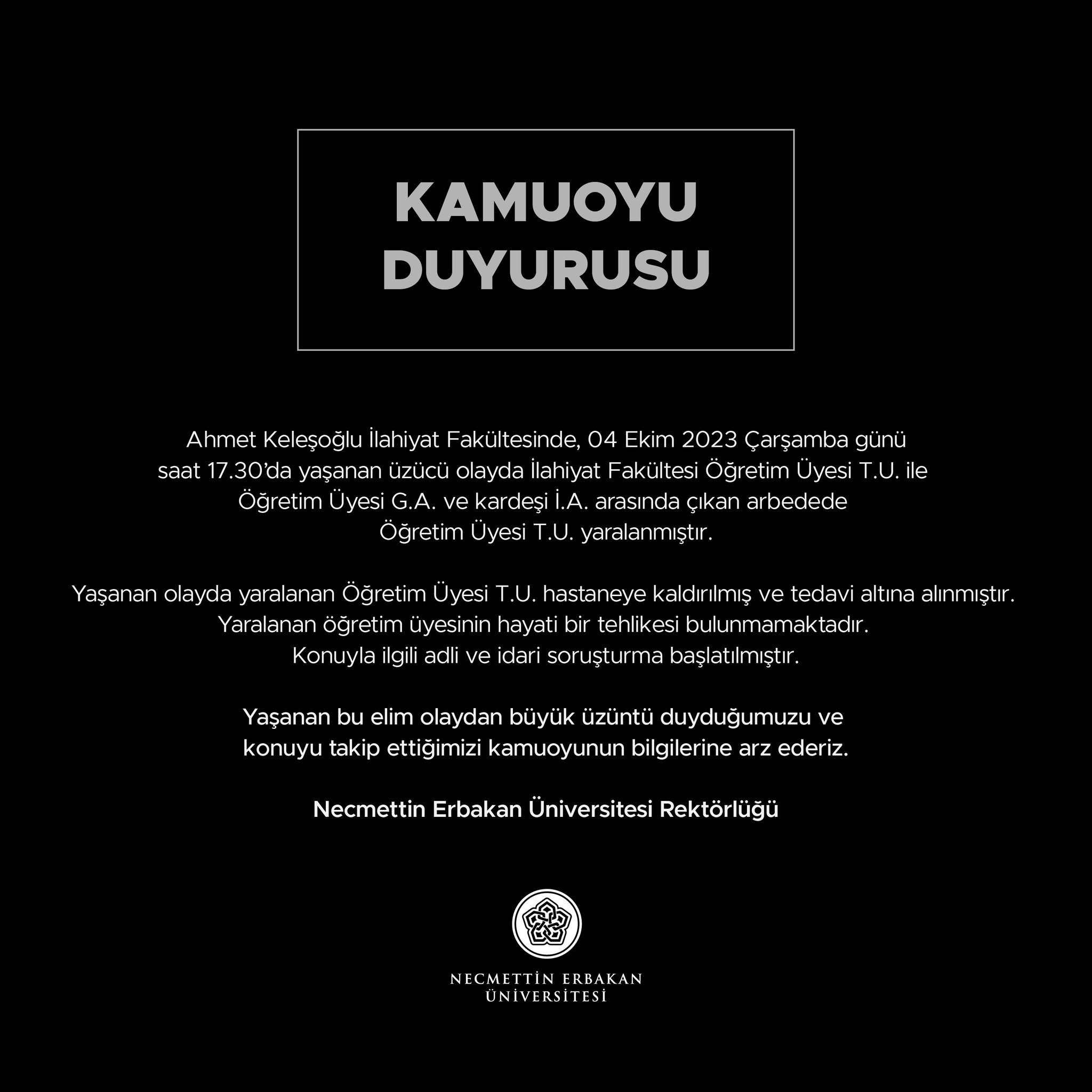 KAMUOYU DUYURUSU

Ahmet Keleşoğlu İlahiyat Fakültesinde, 04 Ekim 2023 Çarşamba günü saat 17.30'da yaşanan üzücü olayda İlahiyat Fakültesi Öğretim Üyesi T.U. ile Öğretim Üyesi G.A. ve kardeşi İ.A. arasında çıkan arbedede Öğretim Üyesi T.U. yaralanmıştır.

Yaşanan olayda yaralanan Öğretim Üyesi T.U. hastaneye kaldırılmış ve tedavi altına alınmıştır. Yaralanan öğretim üyesinin hayati bir tehlikesi bulunmamaktadır. Konuyla ilgili adli ve idari soruşturma başlatılmıştır.

Yaşanan bu elim olaydan büyük üzüntü duyduğumuzu ve konuyu takip ettiğimizi kamuoyunun bilgilerine arz ederiz.

Necmettin Erbakan Üniversitesi Rektörlüğü

NECMETTİN ERBAKAN ÜNİVERSİTESİ